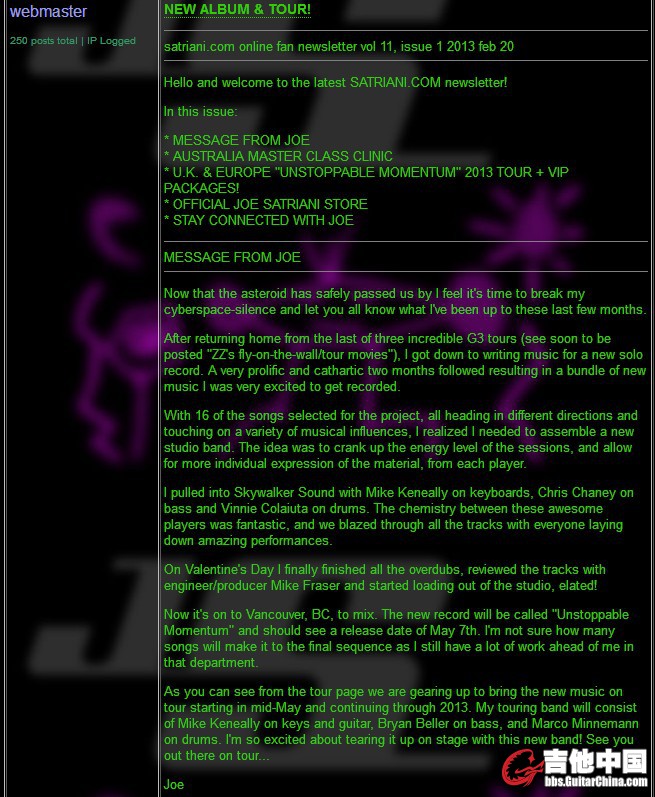 webmaster

250 posts total | IP Logged

NEW ALBUM & TOUR!

satriani.com online fan newsletter vol 11, issue 1 2013 feb 20

Hello and welcome to the latest SATRIANI.COM newsletter!

In this issue:

* MESSAGE FROM JOE
* AUSTRALIA MASTER CLASS CLINIC
* U.K. & EUROPE "UNSTOPPABLE MOMENTUM" 2013 TOUR + VIP PACKAGES!
* OFFICIAL JOE SATRIANI STORE
* STAY CONNECTED WITH JOE

MESSAGE FROM JOE

Now that the asteroid has safely passed us by I feel it's time to break my cyberspace-silence and let you all know what I've been up to these last few months.

After returning home from the last of three incredible G3 tours (see soon to be posted "ZZ's fly-on-the-wall/tour movies"), I got down to writing music for a new solo record. A very prolific and cathartic two months followed resulting in a bundle of new music I was very excited to get recorded.

With 16 of the songs selected for the project, all heading in different directions and touching on a variety of musical influences, I realized I needed to assemble a new studio band. The idea was to crank up the energy level of the sessions, and allow for more individual expression of the material, from each player.

I pulled into Skywalker Sound with Mike Keneally on keyboards, Chris Chaney on bass and Vinnie Colaiuta on drums. The chemistry between these awesome players was fantastic, and we blazed through all the tracks with everyone laying down amazing performances.

On Valentine's Day I finally finished all the overdubs, reviewed the tracks with engineer/producer Mike Fraser and started loading out of the studio, elated!

Now it's on to Vancouver, BC, to mix. The new record will be called "Unstoppable Momentum" and should see a release date of May 7th. I'm not sure how many songs will make it to the final sequence as I still have a lot of work ahead of me in that department.

As you can see from the tour page we are gearing up to bring the new music on tour starting in mid-May and continuing through 2013. My touring band will consist of Mike Keneally on keys and guitar, Bryan Beller on bass, and Marco Minnemann on drums. I'm so excited about tearing it up on stage with this new band! See you out there on tour...

Joe

吉他中国
bbs.GuitarChina.com